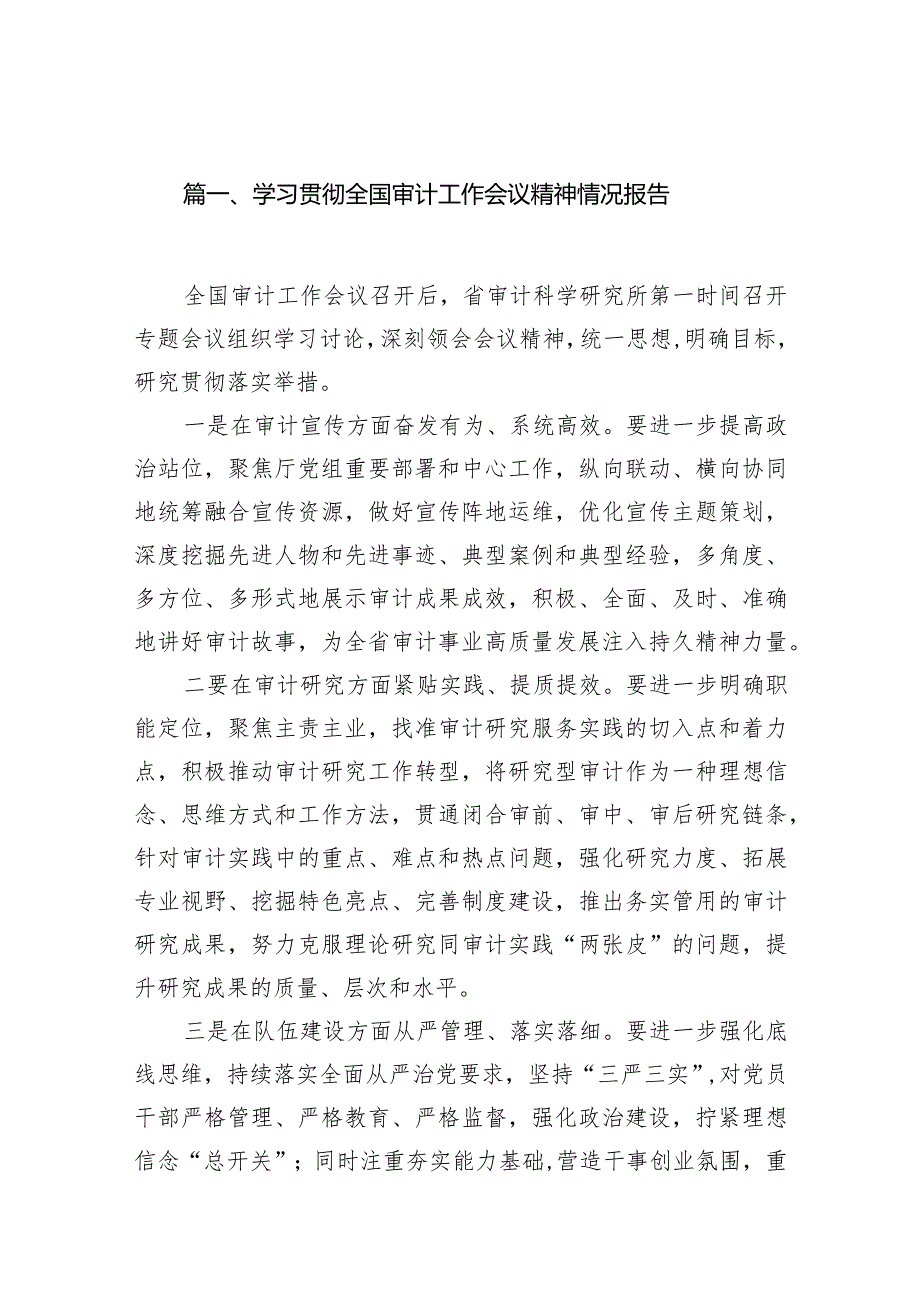 篇一、学习贯彻全国审计工作会议精神情况报告

全国审计工作会议召开后，省审计科学研究所第一时间召开专题会议组织学习讨论，深刻领会会议精神，统一思想，明确目标，研究贯彻落实举措。

一是在审计宣传方面奋发有为、系统高效。要进一步提高政治站位，聚焦厅党组重要部署和中心工作，纵向联动、横向协同地统筹融合宣传资源，做好宣传阵地运维，优化宣传主题策划，深度挖掘先进人物和先进事迹、典型案例和典型经验，多角度、多方位、多形式地展示审计成果成效，积极、全面、及时、准确地讲好审计故事，为全省审计事业高质量发展注入持久精神力量。

二要在审计研究方面紧贴实践、提质提效。要进一步明确职能定位，聚焦主责主业，找准审计研究服务实践的切入点和着力点，积极推动审计研究工作转型，将研究型审计作为一种理想信念、思维方式和工作方法，贯通闭合审前、审中、审后研究链条，针对审计实践中的重点、难点和热点问题，强化研究力度、拓展专业视野、挖掘特色亮点、完善制度建设，推出务实管用的审计研究成果，努力克服理论研究同审计实践“两张皮”的问题，提升研究成果的质量、层次和水平。

三是在队伍建设方面从严管理、落实落细。要进一步强化底线思维，持续落实全面从严治党要求，坚持“三严三实”，对党员干部严格管理、严格教育、严格监督，强化政治建设，拧紧理想信念“总开关”；同时注重夯实能力基础，营造干事创业氛围，重